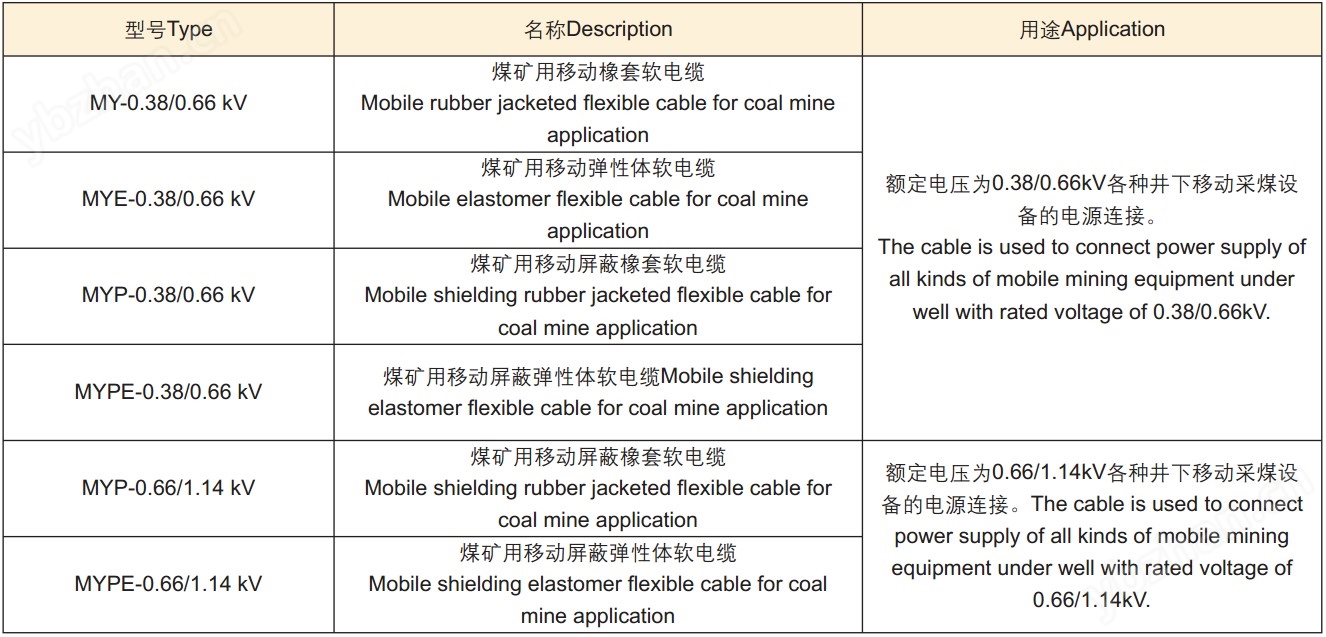 | 型号Type | 名称Description | 用途Application |
|---|---|---|
| MY-0.38/0.66 kV | 煤矿用移动橡套软电缆 Mobile rubber jacketed flexible cable for coal mine application | 额定电压为0.38/0.66kV各种井下移动采煤设备的电源连接。 The cable is used to connect power supply of all kinds of mobile mining equipment under well with rated voltage of 0.38/0.66kV. |
| MYE-0.38/0.66 kV | 煤矿用移动弹性体软电缆 Mobile elastomer flexible cable for coal mine application | |
| MYP-0.38/0.66 kV | 煤矿用移动屏蔽橡套软电缆 Mobile shielding rubber jacketed flexible cable for coal mine application | |
| MYPE-0.38/0.66 kV | 煤矿用移动屏蔽弹性体软电缆Mobile shielding elastomer flexible cable for coal mine application | |
| MYP-0.66/1.14 kV | 煤矿用移动屏蔽橡套软电缆 Mobile shielding rubber jacketed flexible cable for coal mine application | 额定电压为0.66/1.14kV各种井下移动采煤设备的电源连接。The cable is used to connect power supply of all kinds of mobile mining equipment under well with rated voltage of 0.66/1.14kV. |
| MYPE-0.66/1.14 kV | 煤矿用移动屏蔽弹性体软电缆 Mobile shielding elastomer flexible cable for coal mine application | |

ybzhan.cn